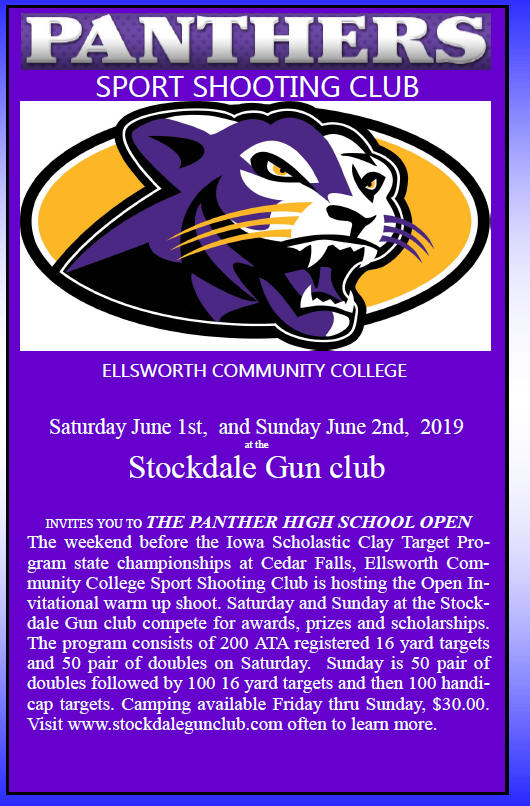 PANTHERS

SPORT SHOOTING CLUB

ELLSWORTH COMMUNITY COLLEGE

Saturday June 1st, and Sunday June 2nd, 2019
at the
Stockdale Gun club

INVITES YOU TO THE PANTHER HIGH SCHOOL OPEN
The weekend before the Iowa Scholastic Clay Target Program state championships at Cedar Falls, Ellsworth Community College Sport Shooting Club is hosting the Open Invitational warm up shoot. Saturday and Sunday at the Stockdale Gun club compete for awards, prizes and scholarships. The program consists of 200 ATA registered 16 yard targets and 50 pair of doubles on Saturday. Sunday is 50 pair of doubles followed by 100 16 yard targets and then 100 handicap targets. Camping available Friday thru Sunday, $30.00. Visit www.stockdalegunclub.com often to learn more.